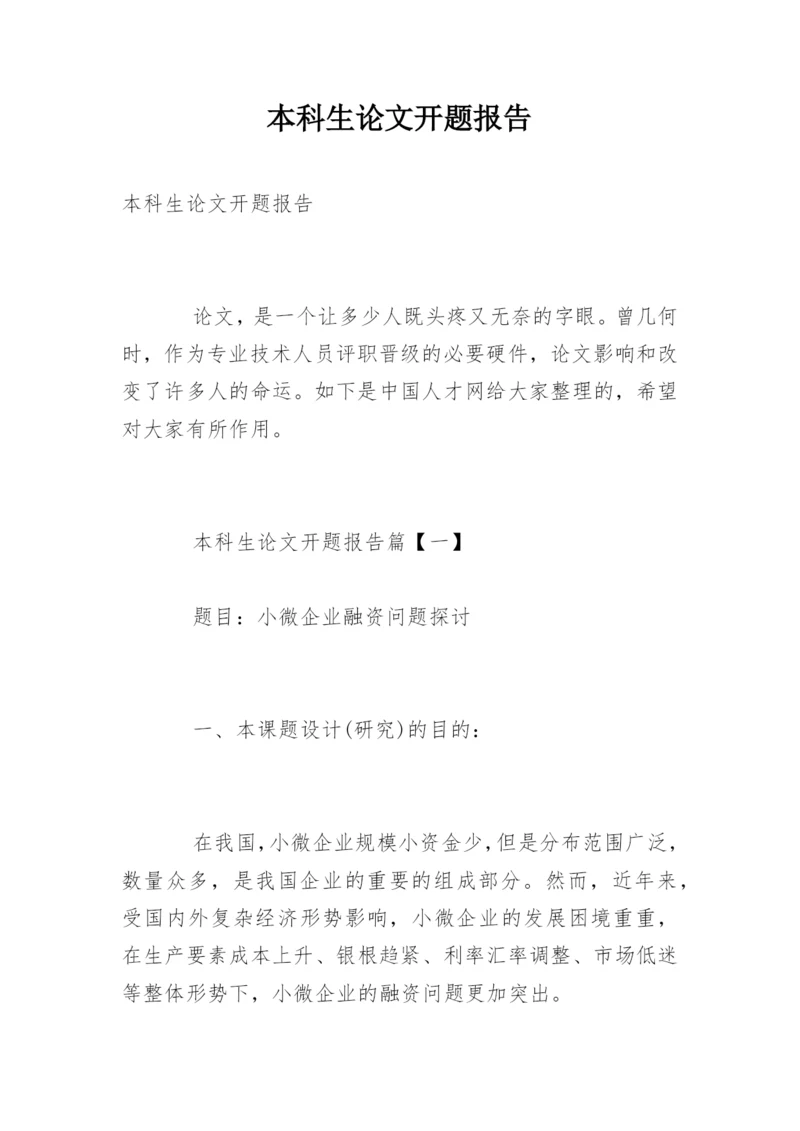 本科生论文开题报告

本科生论文开题报告

论文，是一个让多少人既头疼又无奈的字眼。曾几何时，作为专业技术人员评职晋级的必要硬件，论文影响和改变了许多人的命运。如下是中国人才网给大家整理的，希望对大家有所作用。

本科生论文开题报告篇【一】

题目：小微企业融资问题探讨

一、本课题设计(研究)的目的：

在我国,小微企业规模小资金少,但是分布范围广泛，数量众多，是我国企业的重要的组成部分。然而，近年来，受国内外复杂经济形势影响，小微企业的发展困境重重，在生产要素成本上升、银根趋紧、利率汇率调整、市场低迷等整体形势下，小微企业的融资问题更加突出。